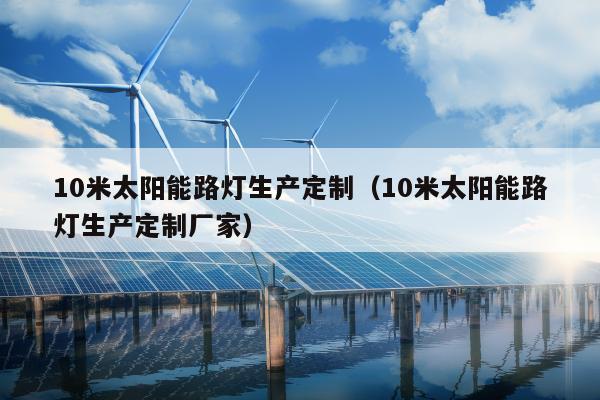 10米太阳能路灯生产定制（10米太阳能路灯生产定制厂家）